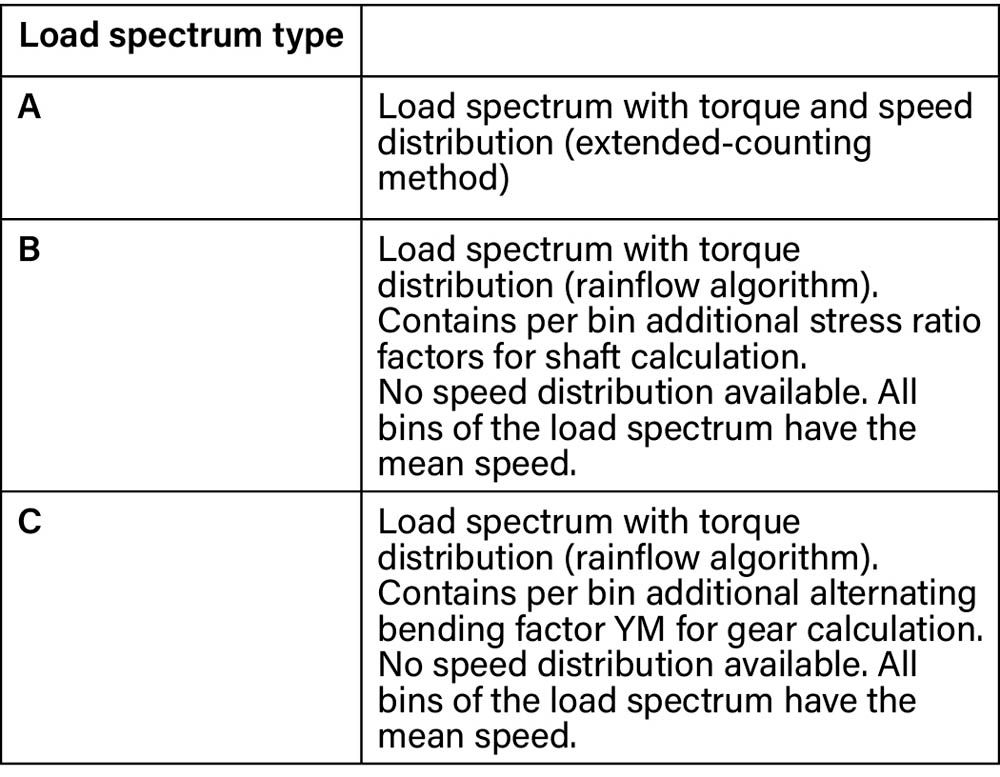 | Load spectrum type | |
|---|---|
| A | Load spectrum with torque and speed distribution (extended-counting method) |
| B | Load spectrum with torque distribution (rainflow algorithm). Contains per bin additional stress ratio factors for shaft calculation. No speed distribution available. All bins of the load spectrum have the mean speed. |
| C | Load spectrum with torque distribution (rainflow algorithm). Contains per bin additional alternating bending factor YM for gear calculation. No speed distribution available. All bins of the load spectrum have the mean speed. |